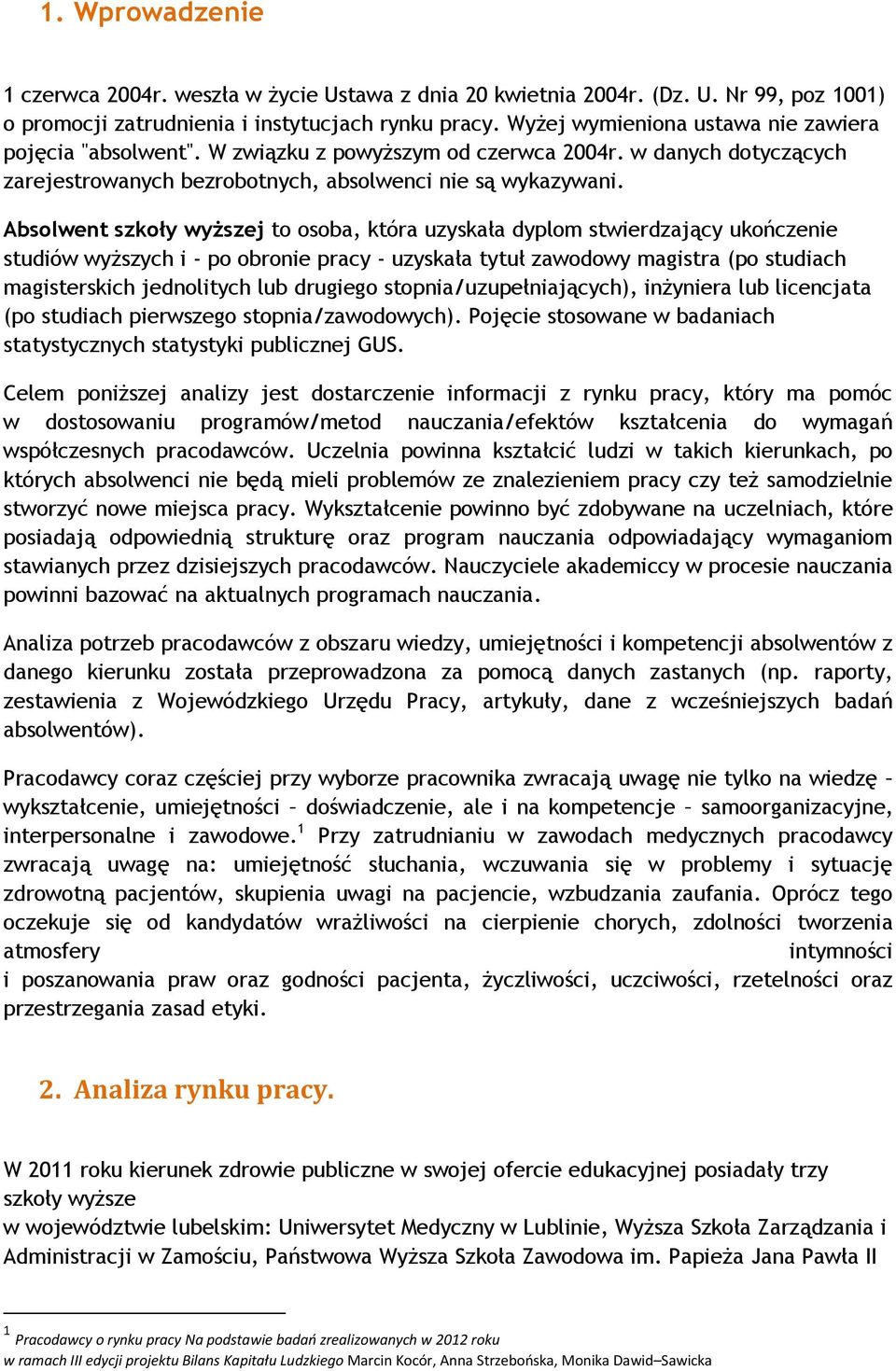 1. Wprowadzenie

1 czerwca 2004r. weszła w życie Ustawa z dnia 20 kwietnia 2004r. (Dz. U. Nr 99, poz 1001) o promocji zatrudnienia i instytucjach rynku pracy. Wyżej wymieniona ustawa nie zawiera pojęcia "absolwent". W związku z powyższym od czerwca 2004r. w danych dotyczących zarejestrowanych bezrobotnych, absolwenci nie są wykazywani.

Absolwent szkoły wyższej to osoba, która uzyskała dyplom stwierdzający ukończenie studiów wyższych i - po obronie pracy - uzyskała tytuł zawodowy magistra (po studiach magisterskich jednolitych lub drugiego stopnia/uzupełniających), inżyniera lub licencjata (po studiach pierwszego stopnia/zawodowych). Pojęcie stosowane w badaniach statystycznych statystyki publicznej GUS.

Celem poniższej analizy jest dostarczenie informacji z rynku pracy, który ma pomóc w dostosowaniu programów/metod nauczania/efektów kształcenia do wymagań współczesnych pracodawców. Uczelnia powinna kształcić ludzi w takich kierunkach, po których absolwenci nie będą mieli problemów ze znalezieniem pracy czy też samodzielnie stworzyć nowe miejsca pracy. Wykształcenie powinno być zdobywane na uczelniach, które posiadają odpowiednią strukturę oraz program nauczania odpowiadający wymaganiom stawianych przez dzisiejszych pracodawców. Nauczyciele akademiccy w procesie nauczania powinni bazować na aktualnych programach nauczania.

Analiza potrzeb pracodawców z obszaru wiedzy, umiejętności i kompetencji absolwentów z danego kierunku została przeprowadzona za pomocą danych zastanych (np. raporty, zestawienia z Wojewódzkiego Urzędu Pracy, artykuły, dane z wcześniejszych badań absolwentów).

Pracodawcy coraz częściej przy wyborze pracownika zwracają uwagę nie tylko na wiedzę – wykształcenie, umiejętności – doświadczenie, ale i na kompetencje – samoorganizacyjne, interpersonalne i zawodowe.$^1$ Przy zatrudnianiu w zawodach medycznych pracodawcy zwracają uwagę na: umiejętność słuchania, wczuwania się w problemy i sytuację zdrowotną pacjentów, skupienia uwagi na pacjencie, wzbudzania zaufania. Oprócz tego oczekuje się od kandydatów wrażliwości na cierpienie chorych, zdolności tworzenia atmosfery intymności i poszanowania praw oraz godności pacjenta, życzliwości, uczciwości, rzetelności oraz przestrzegania zasad etyki.

2. Analiza rynku pracy.

W 2011 roku kierunek zdrowie publiczne w swojej ofercie edukacyjnej posiadały trzy szkoły wyższe
w województwie lubelskim: Uniwersytet Medyczny w Lublinie, Wyższa Szkoła Zarządzania i Administracji w Zamościu, Państwowa Wyższa Szkoła Zawodowa im. Papieża Jana Pawła II

$^1$ Pracodawcy o rynku pracy Na podstawie badań zrealizowanych w 2012 roku w ramach III edycji projektu Bilans Kapitału Ludzkiego Marcin Kocór, Anna Strzebońska, Monika Dawid–Sawicka